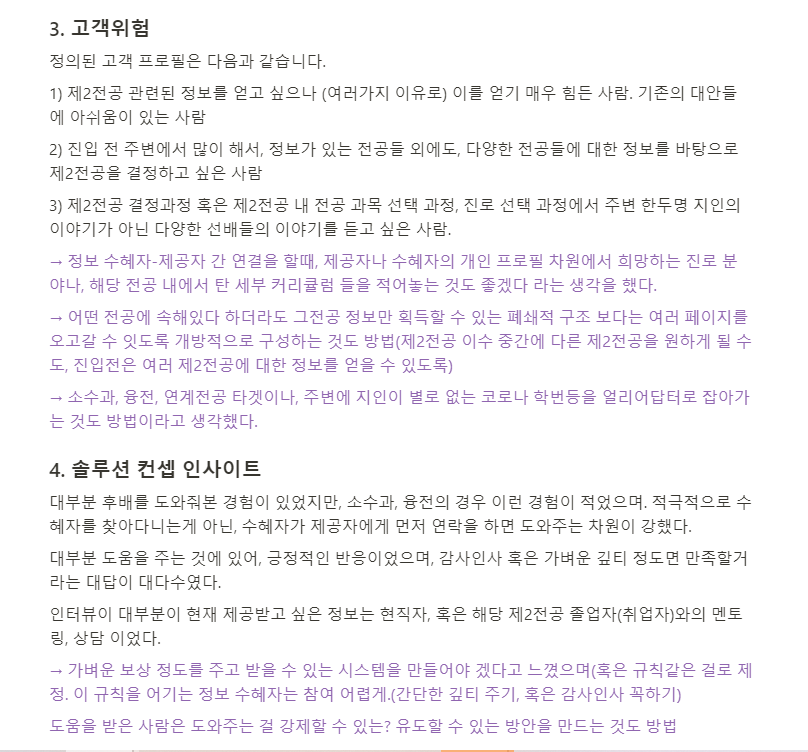 3. 고객위험

정의된 고객 프로필은 다음과 같습니다.

1) 제2전공 관련된 정보를 얻고 싶으나 (여러가지 이유로) 이를 얻기 매우 힘든 사람. 기존의 대안들에 아쉬움이 있는 사람

2) 진입 전 주변에서 많이 해서, 정보가 있는 전공들 외에도, 다양한 전공들에 대한 정보를 바탕으로 제2전공을 결정하고 싶은 사람

3) 제2전공 결정과정 혹은 제2전공 내 전공 과목 선택 과정, 진로 선택 과정에서 주변 한두명 지인의 이야기가 아닌 다양한 선배들의 이야기를 듣고 싶은 사람.

→ 정보 수혜자-제공자 간 연결을 할때, 제공자나 수혜자의 개인 프로필 차원에서 희망하는 진로 분야나, 해당 전공 내에서 탄 세부 커리큘럼 들을 적어놓는 것도 좋겠다 라는 생각을 했다.

→ 어떤 전공에 속해있다 하더라도 그전공 정보만 획득할 수 있는 폐쇄적 구조 보다는 여러 페이지를 오고갈 수 잇도록 개방적으로 구성하는 것도 방법(제2전공 이수 중간에 다른 제2전공을 원하게 될 수도, 진입전은 여러 제2전공에 대한 정보를 얻을 수 있도록)

→ 소수과, 융전, 연계전공 타겟이나, 주변에 지인이 별로 없는 코로나 학번등을 얼리어답터로 잡아가는 것도 방법이라고 생각했다.

4. 솔루션 컨셉 인사이트

대부분 후배를 도와줘본 경험이 있었지만, 소수과, 융전의 경우 이런 경험이 적었으며. 적극적으로 수혜자를 찾아다니는게 아닌, 수혜자가 제공자에게 먼저 연락을 하면 도와주는 차원이 강했다.

대부분 도움을 주는 것에 있어, 긍정적인 반응이었으며, 감사인사 혹은 가벼운 깊티 정도면 만족할거라는 대답이 대다수였다.

인터뷰이 대부분이 현재 제공받고 싶은 정보는 현직자, 혹은 해당 제2전공 졸업자(취업자)와의 멘토링, 상담 이었다.

→ 가벼운 보상 정도를 주고 받을 수 있는 시스템을 만들어야 겠다고 느꼈으며(혹은 규칙같은 걸로 제정. 이 규칙을 어기는 정보 수혜자는 참여 어렵게.(간단한 깊티 주기, 혹은 감사인사 꼭하기)

도움을 받은 사람은 도와주는 걸 강제할 수 있는? 유도할 수 있는 방안을 만드는 것도 방법